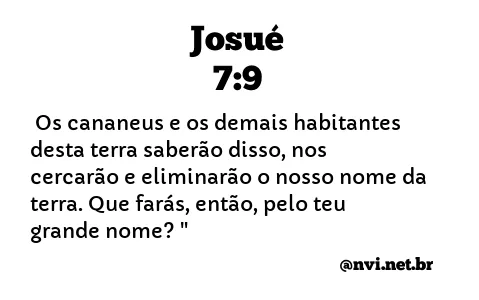 Josué
7:9

Os cananeus e os demais habitantes desta terra saberão disso, nos cercarão e eliminarão o nosso nome da terra. Que farás, então, pelo teu grande nome? "

@nvi.net.br